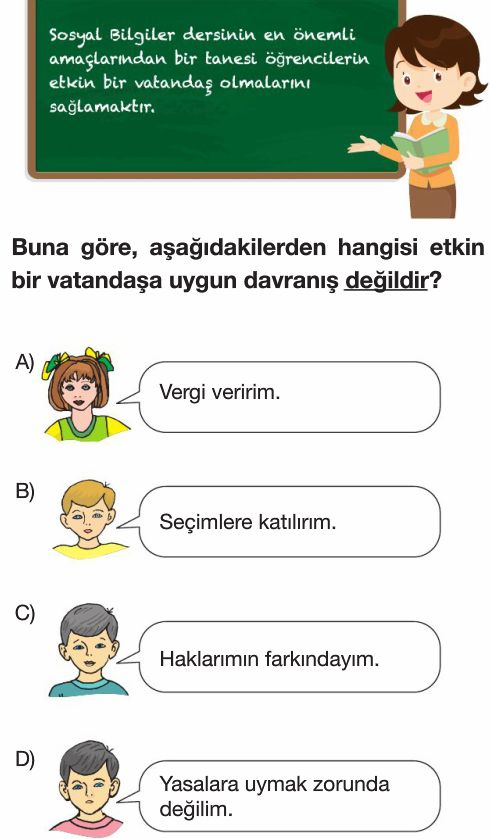 Sosyal Bilgiler dersinin en önemli amaçlarından bir tanesi öğrencilerin etkin bir vatandaş olmalarını sağlamaktır.

Buna göre, aşağıdakilerden hangisi etkin bir vatandaşa uygun davranış değildir?

A)
Vergi veririm.

B)
Seçimlere katılırım.

C)
Haklarımın farkındayım.

D)
Yasalara uymak zorunda değilim.